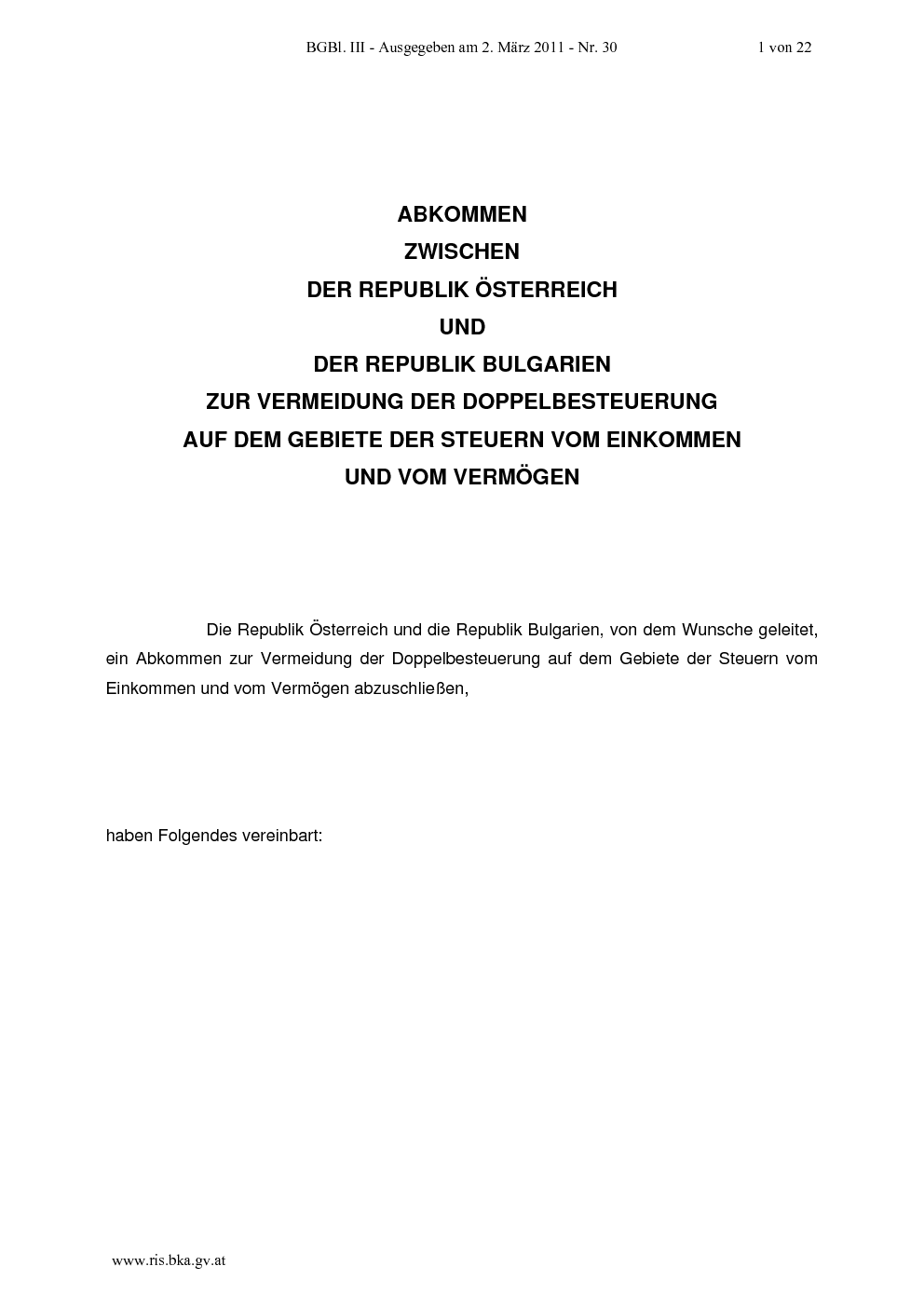 BGBl. III - Ausgegeben am 2. März 2011 - Nr. 30 1 von 22

ABKOMMEN
ZWISCHEN
DER REPUBLIK ÖSTERREICH
UND
DER REPUBLIK BULGARIEN
ZUR VERMEIDUNG DER DOPPELBESTEUERUNG
AUF DEM GEBIETE DER STEUERN VOM EINKOMMEN
UND VOM VERMÖGEN

Die Republik Österreich und die Republik Bulgarien, von dem Wunsche geleitet, ein Abkommen zur Vermeidung der Doppelbesteuerung auf dem Gebiete der Steuern vom Einkommen und vom Vermögen abzuschließen,

haben Folgendes vereinbart:

www.ris.bka.gv.at